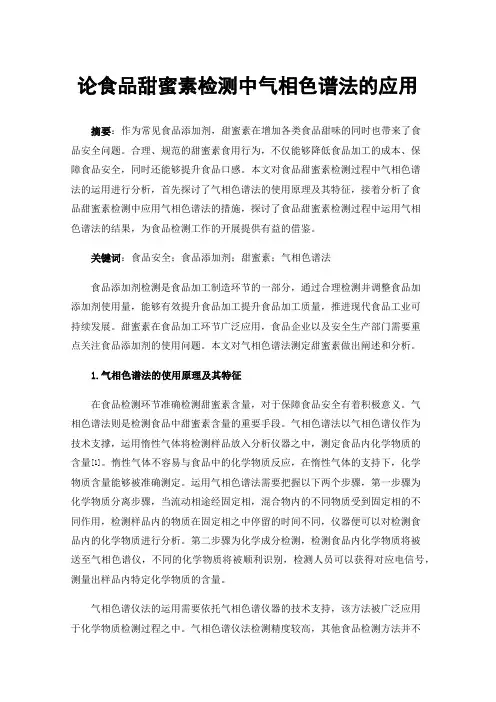 论食品甜蜜素检测中气相色谱法的应用

摘要：作为常见食品添加剂，甜蜜素在增加各类食品甜味的同时也带来了食品安全问题。合理、规范的甜蜜素食用行为，不仅能够降低食品加工的成本、保障食品安全，同时还能够提升食品口感。本文对食品甜蜜素检测过程中气相色谱法的运用进行分析，首先探讨了气相色谱法的使用原理及其特征，接着分析了食品甜蜜素检测中应用气相色谱法的措施，探讨了食品甜蜜素检测过程中运用气相色谱法的结果，为食品检测工作的开展提供有益的借鉴。

关键词：食品安全；食品添加剂；甜蜜素；气相色谱法

食品添加剂检测是食品加工制造环节的一部分，通过合理检测并调整食品加添加剂使用量，能够有效提升食品加工提升食品加工质量，推进现代食品工业可持续发展。甜蜜素在食品加工环节广泛应用，食品企业以及安全生产部门需要重点关注食品添加剂的使用问题。本文对气相色谱法测定甜蜜素做出阐述和分析。

1.气相色谱法的使用原理及其特征

在食品检测环节准确检测甜蜜素含量，对于保障食品安全有着积极意义。气相色谱法则是检测食品中甜蜜素含量的重要手段。气相色谱法以气相色谱仪作为技术支撑，运用惰性气体将检测样品放入分析仪器之中，测定食品内化学物质的含量[1]。惰性气体不容易与食品中的化学物质反应，在惰性气体的支持下，化学物质含量能够被准确测定。运用气相色谱法需要把握以下两个步骤，第一步骤为化学物质分离步骤，当流动相途经固定相，混合物内的不同物质受到固定相的不同作用，检测样品内的物质在固定相之中停留的时间不同，仪器便可以对检测食品内的化学物质进行分析。第二步骤为化学成分检测，检测食品内化学物质将被送至气相色谱仪，不同的化学物质将被顺利识别，检测人员可以获得对应电信号，测量出样品内特定化学物质的含量。

气相色谱仪法的运用需要依托气相色谱仪器的技术支持，该方法被广泛应用于化学物质检测过程之中。气相色谱仪法检测精度较高，其他食品检测方法并不